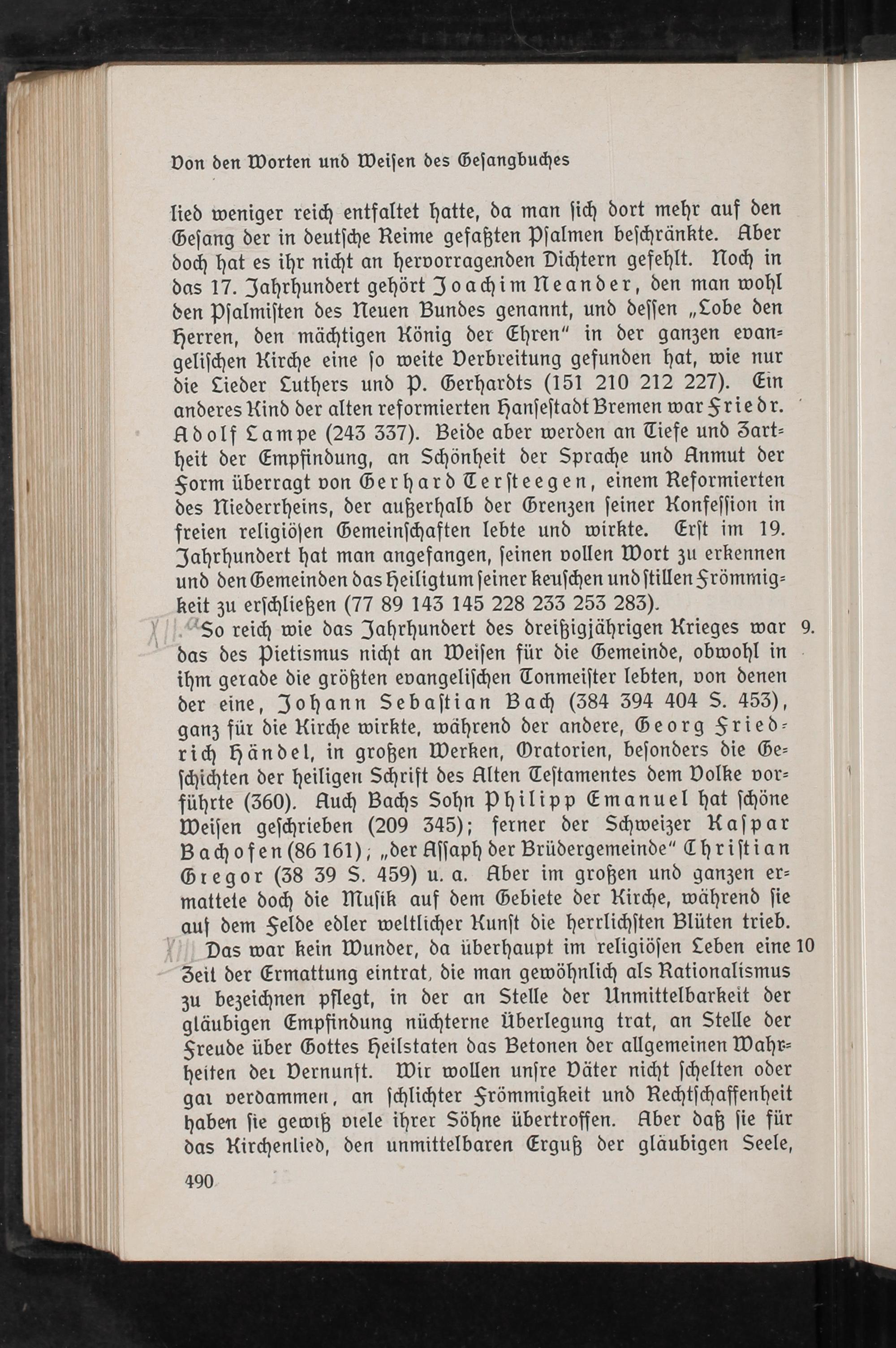 Von den Worten und Weisen des Gesangbuches

lied weniger reich entfaltet hatte, da man sich dort mehr auf den Gesang der in deutsche Reime gefaßten Psalmen beschränkte. Aber doch hat es ihr nicht an hervorragenden Dichtern gefehlt. Noch in das 17. Jahrhundert gehört Joachim Neander, den man wohl den Psalmisten des Neuen Bundes genannt, und dessen „Lobe den Herren, den mächtigen König der Ehren" in der ganzen evangelischen Kirche eine so weite Verbreitung gefunden hat, wie nur die Lieder Luthers und P. Gerhardts (151 210 212 227). Ein anderes Kind der alten reformierten Hansestadt Bremen war Friedr. Adolf Lampe (243 337). Beide aber werden an Tiefe und Zartheit der Empfindung, an Schönheit der Sprache und Anmut der Form überragt von Gerhard Tersteegen, einem Reformierten des Niederrheins, der außerhalb der Grenzen seiner Konfession in freien religiösen Gemeinschaften lebte und wirkte. Erst im 19. Jahrhundert hat man angefangen, seinen vollen Wort zu erkennen und den Gemeinden das Heiligtum seiner keuschen und stillen Frömmigkeit zu erschließen (77 89 143 145 228 233 253 283).

XII. a So reich wie das Jahrhundert des dreißigjährigen Krieges war das des Pietismus nicht an Weisen für die Gemeinde, obwohl in ihm gerade die größten evangelischen Tonmeister lebten, von denen der eine, Johann Sebastian Bach (384 394 404 S. 453), ganz für die Kirche wirkte, während der andere, Georg Friedrich Händel, in großen Werken, Oratorien, besonders die Geschichten der heiligen Schrift des Alten Testamentes dem Volke vorführte (360). Auch Bachs Sohn Philipp Emanuel hat schöne Weisen geschrieben (209 345); ferner der Schweizer Kaspar Bachofen (86 161); „der Assaph der Brüdergemeinde" Christian Gregor (38 39 S. 459) u. a. Aber im großen und ganzen ermattete doch die Musik auf dem Gebiete der Kirche, während sie auf dem Felde edler weltlicher Kunst die herrlichsten Blüten trieb. 9.

XIII Das war kein Wunder, da überhaupt im religiösen Leben eine Zeit der Ermattung eintrat, die man gewöhnlich als Rationalismus zu bezeichnen pflegt, in der an Stelle der Unmittelbarkeit der gläubigen Empfindung nüchterne Überlegung trat, an Stelle der Freude über Gottes Heilstaten das Betonen der allgemeinen Wahrheiten der Vernunft. Wir wollen unsre Väter nicht schelten oder gar verdammen, an schlichter Frömmigkeit und Rechtschaffenheit haben sie gewiß viele ihrer Söhne übertroffen. Aber daß sie für das Kirchenlied, den unmittelbaren Erguß der gläubigen Seele, 10

490